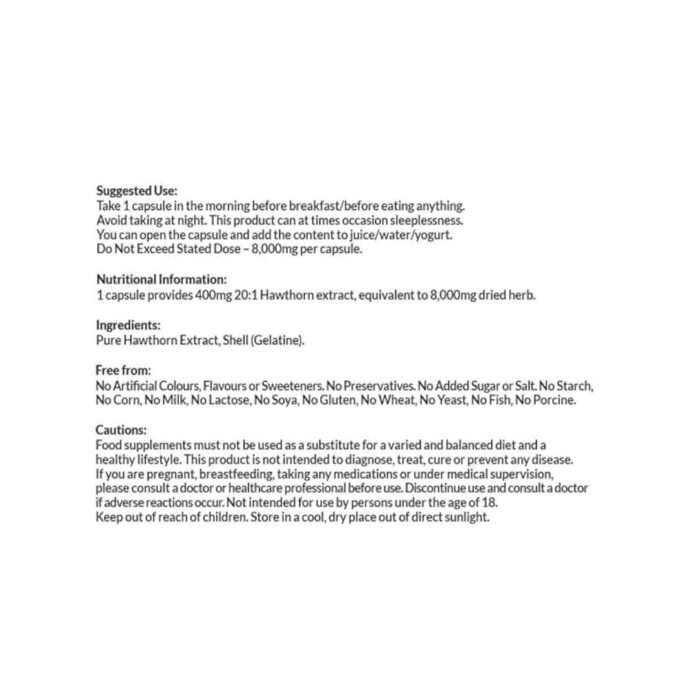 Suggested Use:
Take 1 capsule in the morning before breakfast/before eating anything.
Avoid taking at night. This product can at times occasion sleeplessness.
You can open the capsule and add the content to juice/water/yogurt.
Do Not Exceed Stated Dose – 8,000mg per capsule.

Nutritional Information:
1 capsule provides 400mg 20:1 Hawthorn extract, equivalent to 8,000mg dried herb.

Ingredients:
Pure Hawthorn Extract, Shell (Gelatine).

Free from:
No Artificial Colours, Flavours or Sweeteners. No Preservatives. No Added Sugar or Salt. No Starch, No Corn, No Milk, No Lactose, No Soya, No Gluten, No Wheat, No Yeast, No Fish, No Porcine.

Cautions:
Food supplements must not be used as a substitute for a varied and balanced diet and a healthy lifestyle. This product is not intended to diagnose, treat, cure or prevent any disease. If you are pregnant, breastfeeding, taking any medications or under medical supervision, please consult a doctor or healthcare professional before use. Discontinue use and consult a doctor if adverse reactions occur. Not intended for use by persons under the age of 18.
Keep out of reach of children. Store in a cool, dry place out of direct sunlight.